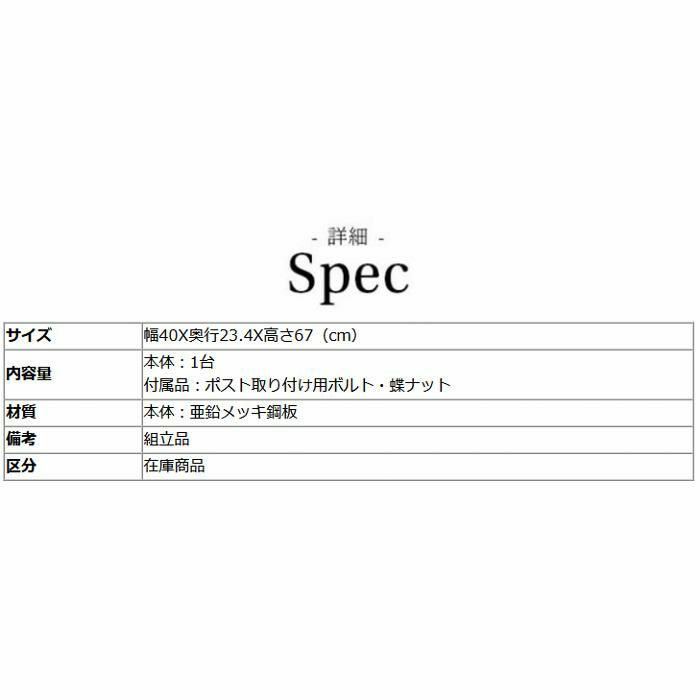 - 詳細 -

Spec

| サイズ | 幅40X奥行23.4X高さ67（cm） |
|---|---|
| 内容量 | 本体：1台 付属品：ポスト取り付け用ボルト・蝶ナット |
| 材質 | 本体：亜鉛メッキ鋼板 |
| 備考 | 組立品 |
| 区分 | 在庫商品 |